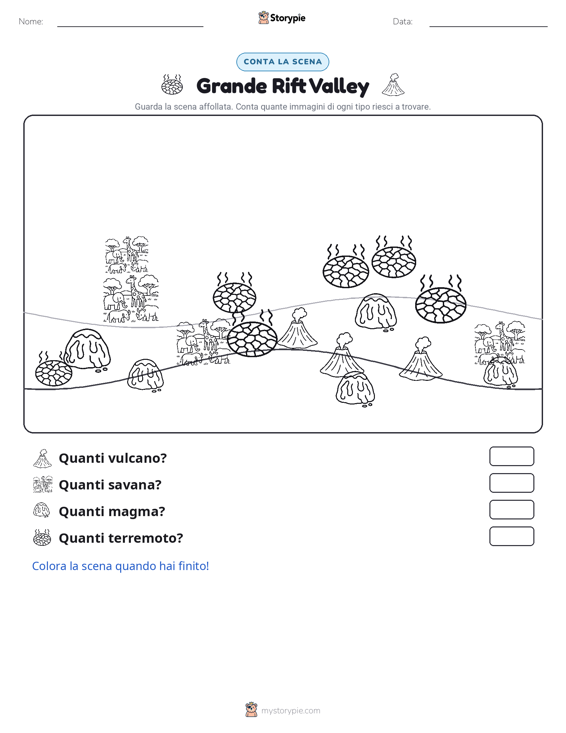 Nome:

Storypie

Data:

CONTA LA SCENA

Grande Rift Valley

Guarda la scena affollata. Conta quante immagini di ogni tipo riesci a trovare.

Quanti vulcano?

Quanti savana?

Quanti magma?

Quanti terremoto?

Colora la scena quando hai finito!

mystorypie.com